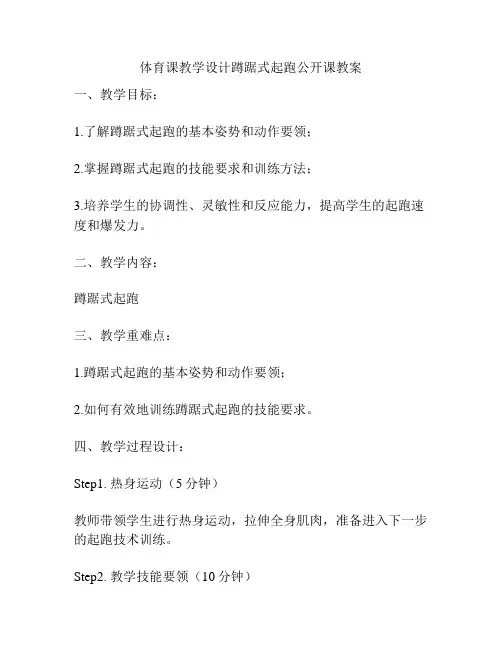 体育课教学设计蹲踞式起跑公开课教案

一、教学目标：

1.了解蹲踞式起跑的基本姿势和动作要领；

2.掌握蹲踞式起跑的技能要求和训练方法；

3.培养学生的协调性、灵敏性和反应能力，提高学生的起跑速度和爆发力。

二、教学内容：

蹲踞式起跑

三、教学重难点：

1.蹲踞式起跑的基本姿势和动作要领；

2.如何有效地训练蹲踞式起跑的技能要求。

四、教学过程设计：

Step1. 热身运动（5 分钟）

教师带领学生进行热身运动，拉伸全身肌肉，准备进入下一步的起跑技术训练。

Step2. 教学技能要领（10 分钟）